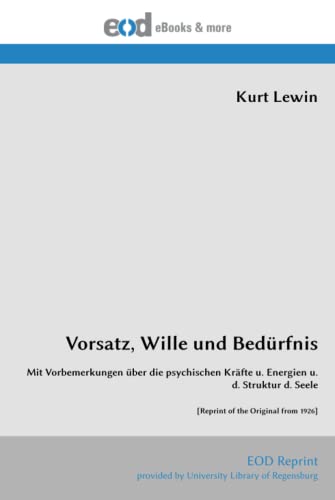 eod eBooks & more

Kurt Lewin

Vorsatz, Wille und Bedürfnis

Mit Vorbemerkungen über die psychischen Kräfte u. Energien u. d. Struktur d. Seele

[Reprint of the Original from 1926]

EOD Reprint
provided by University Library of Regensburg